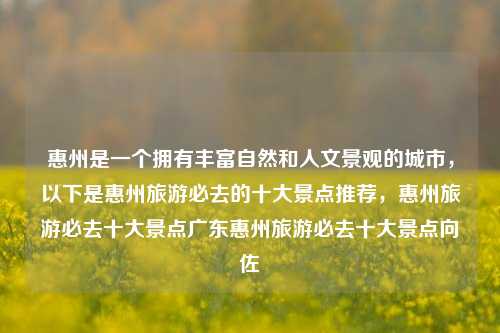 惠州是一个拥有丰富自然和人文景观的城市，以下是惠州旅游必去的十大景点推荐，惠州旅游必去十大景点广东惠州旅游必去十大景点向佐